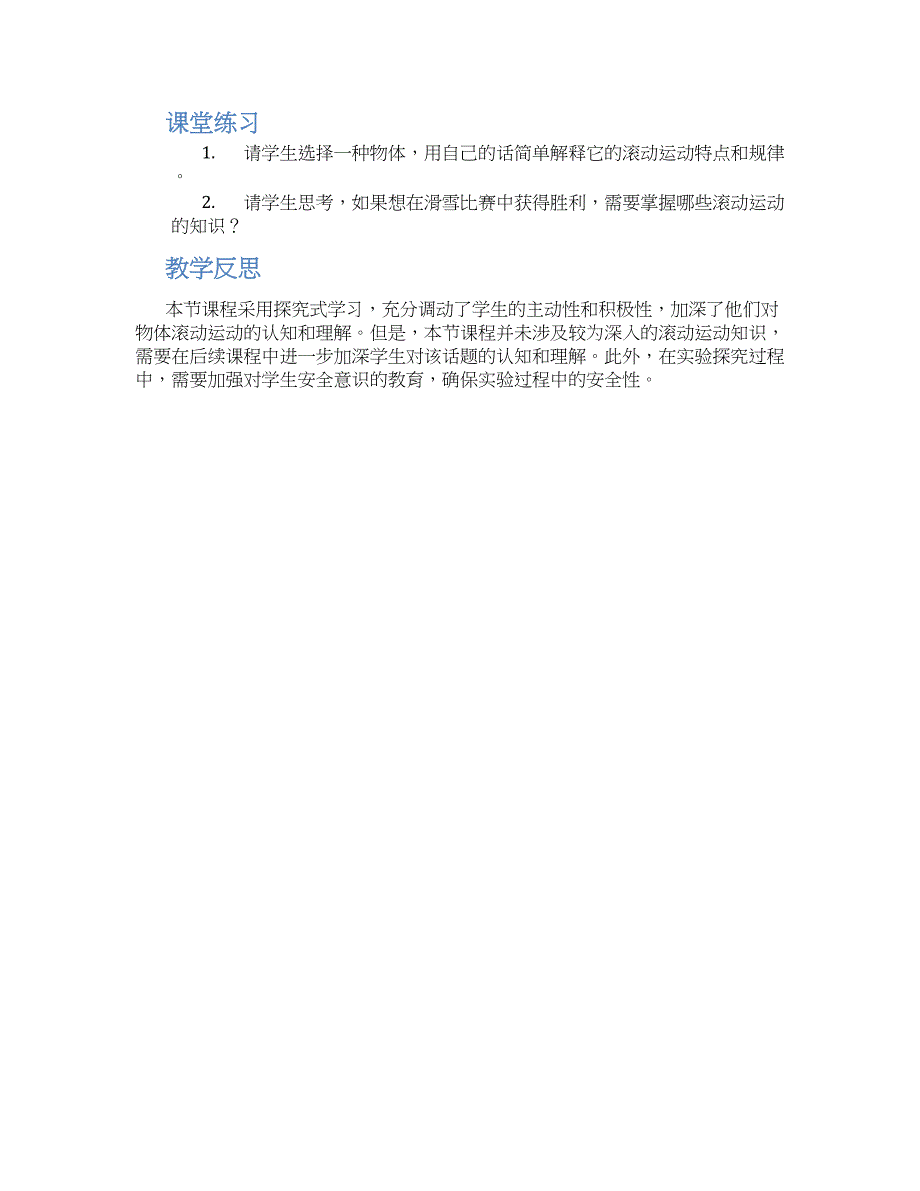 课堂练习

1. 请学生选择一种物体，用自己的话简单解释它的滚动运动特点和规律。

2. 请学生思考，如果想在滑雪比赛中获得胜利，需要掌握哪些滚动运动的知识？

教学反思

本节课程采用探究式学习，充分调动了学生的主动性和积极性，加深了他们对物体滚动运动的认知和理解。但是，本节课程并未涉及较为深入的滚动运动知识，需要在后续课程中进一步加深学生对该话题的认知和理解。此外，在实验探究过程中，需要加强对学生安全意识的教育，确保实验过程中的安全性。